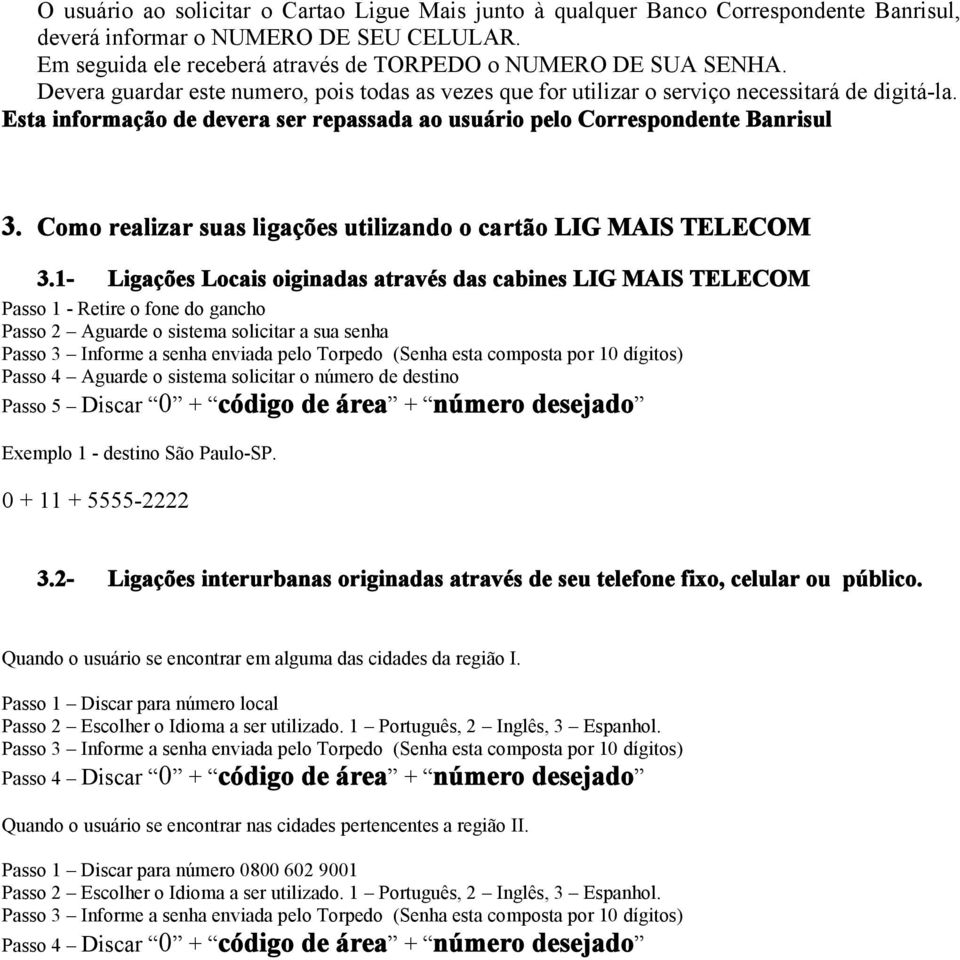 O usuário ao solicitar o Cartao Ligue Mais junto à qualquer Banco Correspondente Banrisul, deverá informar o NUMERO DE SEU CELULAR.
Em seguida ele receberá através de TORPEDO o NUMERO DE SUA SENHA.
Devera guardar este numero, pois todas as vezes que for utilizar o serviço necessitará de digitá-la.
Esta informação de devera ser repassada ao usuário pelo Correspondente Banrisul

3. Como realizar suas ligações utilizando o cartão LIG MAIS TELECOM

3.1- Ligações Locais oiginadas através das cabines LIG MAIS TELECOM
Passo 1 - Retire o fone do gancho
Passo 2 – Aguarde o sistema solicitar a sua senha
Passo 3 – Informe a senha enviada pelo Torpedo (Senha esta composta por 10 dígitos)
Passo 4 – Aguarde o sistema solicitar o número de destino
Passo 5 – Discar “0” + “código de área” + “número desejado”

Exemplo 1 - destino São Paulo-SP.

0 + 11 + 5555-2222

3.2- Ligações interurbanas originadas através de seu telefone fixo, celular ou público.

Quando o usuário se encontrar em alguma das cidades da região I.

Passo 1 – Discar para número local
Passo 2 – Escolher o Idioma a ser utilizado. 1 – Português, 2 – Inglês, 3 – Espanhol.
Passo 3 – Informe a senha enviada pelo Torpedo (Senha esta composta por 10 dígitos)
Passo 4 – Discar “0” + “código de área” + “número desejado”

Quando o usuário se encontrar nas cidades pertencentes a região II.

Passo 1 – Discar para número 0800 602 9001
Passo 2 – Escolher o Idioma a ser utilizado. 1 – Português, 2 – Inglês, 3 – Espanhol.
Passo 3 – Informe a senha enviada pelo Torpedo (Senha esta composta por 10 dígitos)
Passo 4 – Discar “0” + “código de área” + “número desejado”